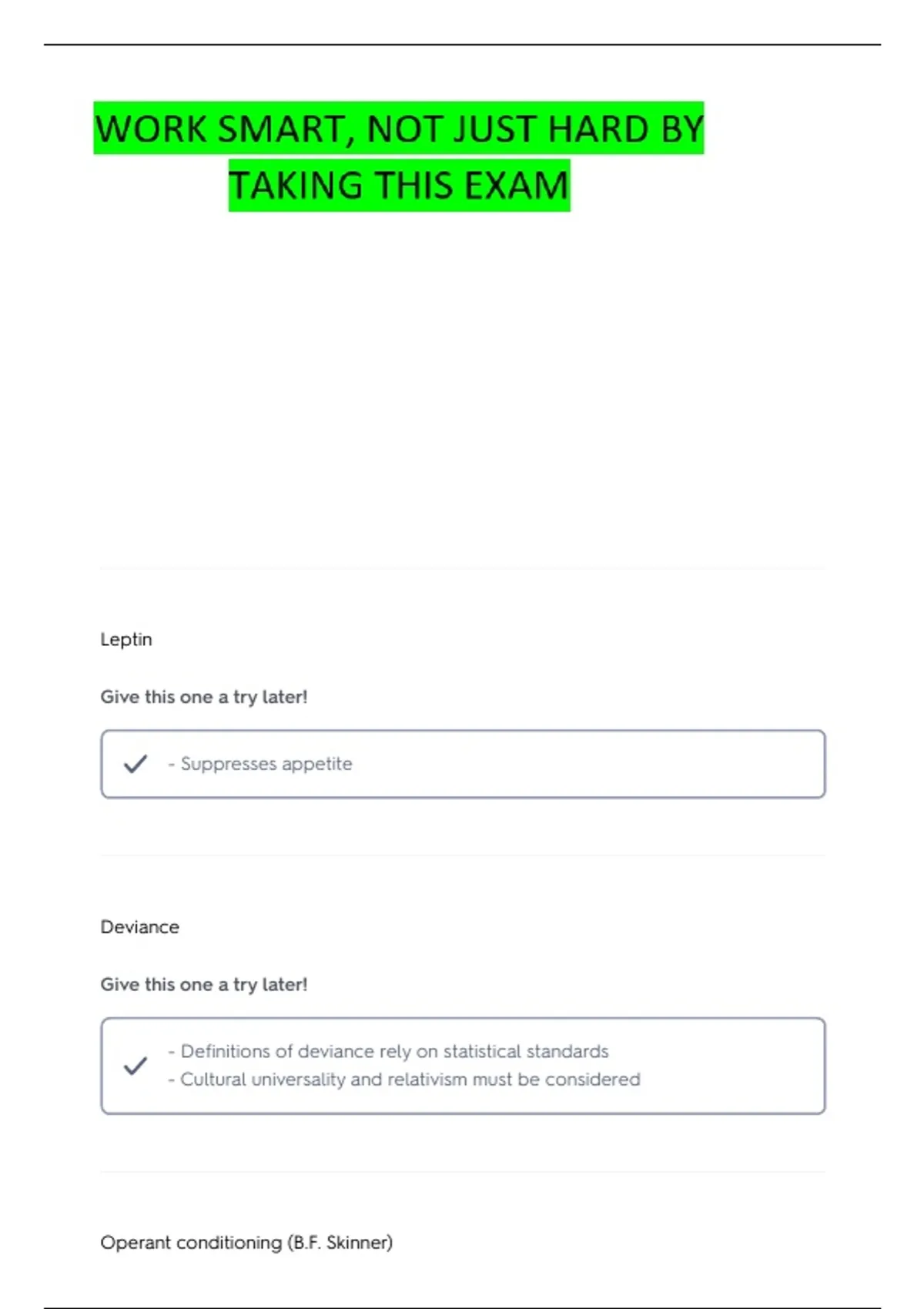 WORK SMART, NOT JUST HARD BY TAKING THIS EXAM

Leptin

Give this one a try later!

- Suppresses appetite

Deviance

Give this one a try later!

- Definitions of deviance rely on statistical standards
- Cultural universality and relativism must be considered

Operant conditioning (B.F. Skinner)